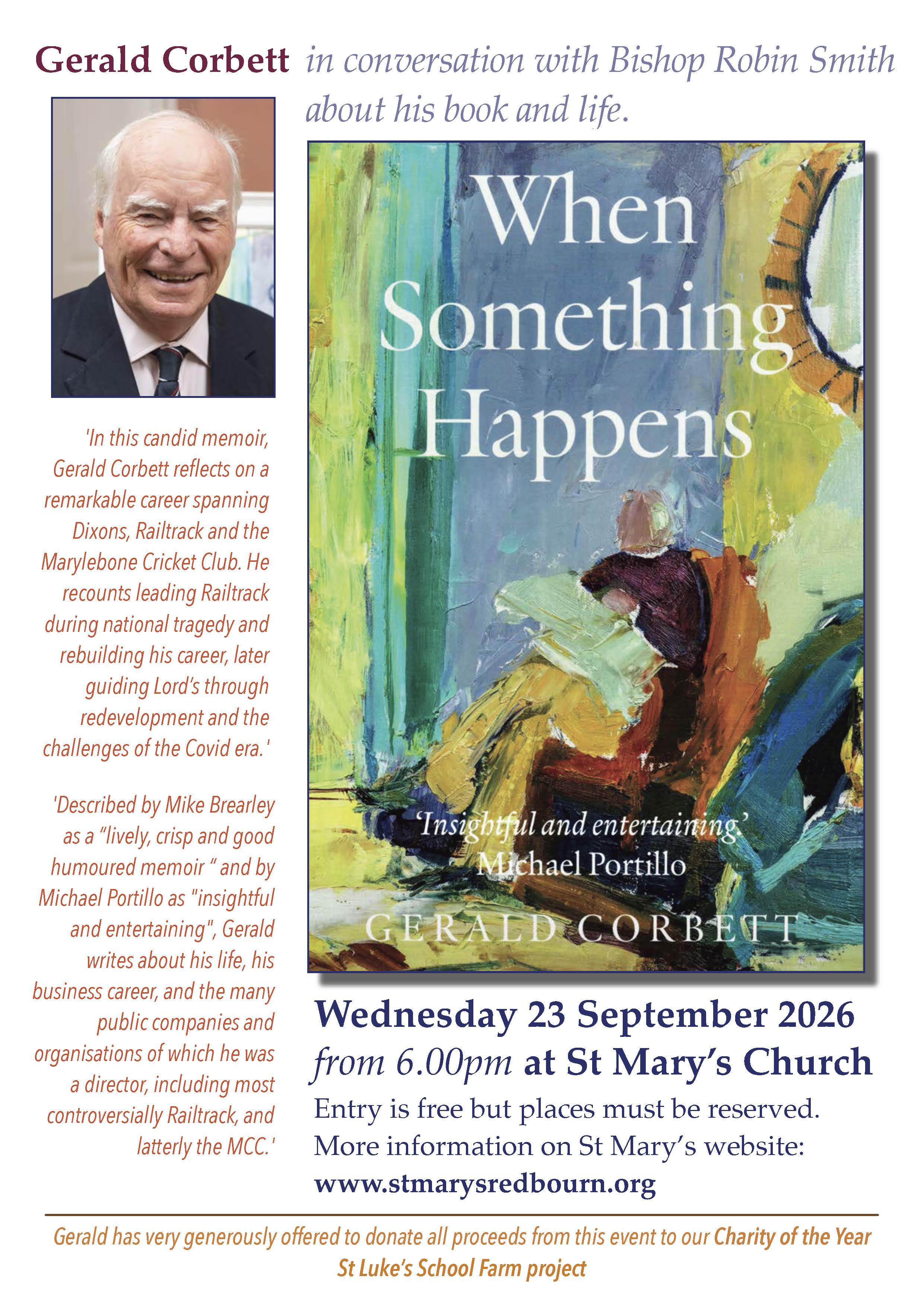 Gerald Corbett in conversation with Bishop Robin Smith about his book and life.

'In this candid memoir, Gerald Corbett reflects on a remarkable career spanning Dixons, Railtrack and the Marylebone Cricket Club. He recounts leading Railtrack during national tragedy and rebuilding his career, later guiding Lord's through redevelopment and the challenges of the Covid era.'

'Described by Mike Brearley as a "lively, crisp and good humoured memoir " and by Michael Portillo as "insightful and entertaining", Gerald writes about his life, his business career, and the many public companies and organisations of which he was a director, including most controversially Railtrack, and latterly the MCC.'

When Something Happens

'Insightful and entertaining.'
Michael Portillo

GERALD CORBETT

Wednesday 23 September 2026
from 6.00pm at St Mary's Church

Entry is free but places must be reserved.
More information on St Mary's website:
www.stmarysredbourn.org

Gerald has very generously offered to donate all proceeds from this event to our Charity of the Year St Luke's School Farm project